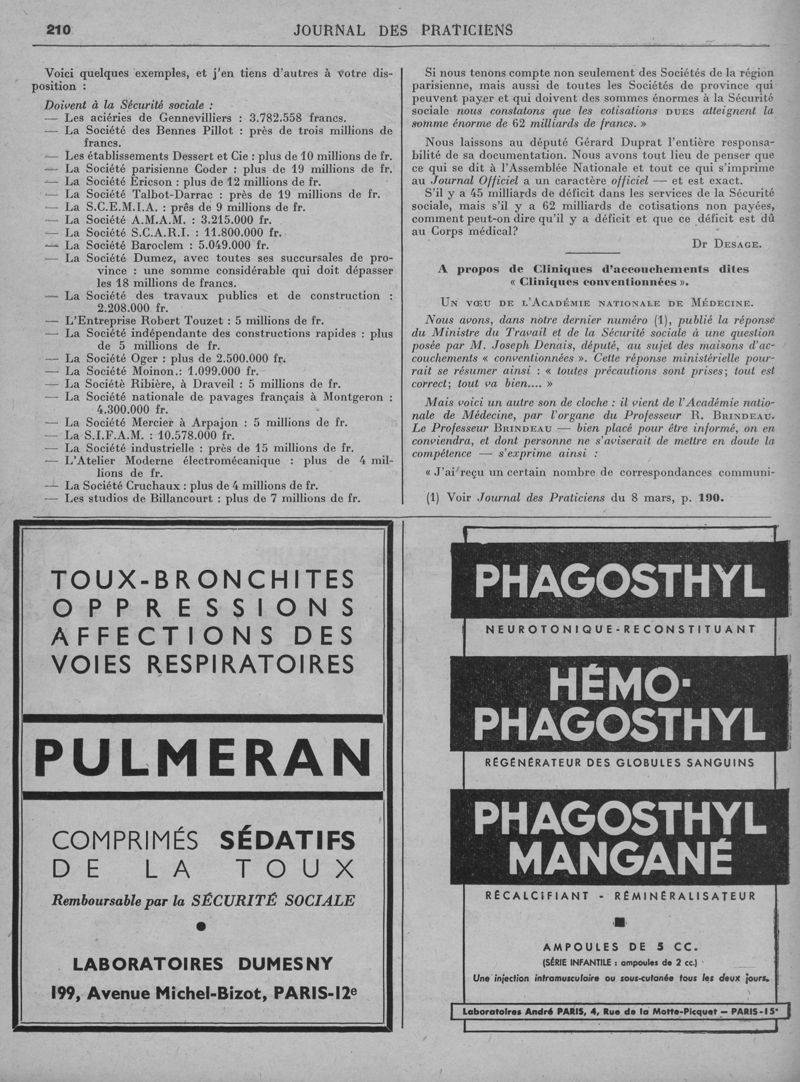 210 JOURNAL DES PRATICIENS

Voici quelques exemples, et j'en tiens d'autres à votre disposition :

Doivent à la Sécurité sociale :
— Les aciéries de Gennevilliers : 3.782.558 francs.
— La Société des Bennes Pillot : près de trois millions de francs.
— Les établissements Dessert et Cie : plus de 10 millions de fr.
— La Société parisienne Coder : plus de 19 millions de fr.
— La Société Ericson : plus de 12 millions de fr.
— La Société Talbot-Darrac : près de 19 millions de fr.
— La S.C.E.M.I.A. : près de 9 millions de fr.
— La Société A.M.A.M. : 3.215.000 fr.
— La Société S.C.A.R.I. : 11.800.000 fr.
— La Société Baroclem : 5.049.000 fr.
— La Société Dumez, avec toutes ses succursales de province : une somme considérable qui doit dépasser les 18 millions de francs.
— La Société des travaux publics et de construction : 2.208.000 fr.
— L'Entreprise Robert Touzet : 5 millions de fr.
— La Société indépendante des constructions rapides : plus de 5 millions de fr.
— La Société Oger : plus de 2.500.000 fr.
— La Société Moinon : 1.099.000 fr.
— La Société Ribière, à Draveil : 5 millions de fr.
— La Société nationale de pavages français à Montgeron : 4.300.000 fr.
— La Société Mercier à Arpajon : 5 millions de fr.
— La S.I.F.A.M. : 10.578.000 fr.
— La Société industrielle : près de 15 millions de fr.
— L'Atelier Moderne électromécanique : plus de 4 millions de fr.
— La Société Cruchaux : plus de 4 millions de fr.
— Les studios de Billancourt : plus de 7 millions de fr.

Si nous tenons compte non seulement des Sociétés de la région parisienne, mais aussi de toutes les Sociétés de province qui peuvent payer et qui doivent des sommes énormes à la Sécurité sociale nous constatons que les cotisations DUES atteignent la somme énorme de 62 milliards de francs. »

Nous laissons au député Gérard Duprat l'entière responsabilité de sa documentation. Nous avons tout lieu de penser que ce qui se dit à l'Assemblée Nationale et tout ce qui s'imprime au Journal Officiel a un caractère officiel — et est exact.

S'il y a 45 milliards de déficit dans les services de la Sécurité sociale, mais s'il y a 62 milliards de cotisations non payées, comment peut-on dire qu'il y a déficit et que ce déficit est dû au Corps médical?

Dr DESAGE.

A propos de Cliniques d'accouchements dites « Cliniques conventionnées ».

UN VŒU DE L'ACADÉMIE NATIONALE DE MÉDECINE.

Nous avons, dans notre dernier numéro (1), publié la réponse du Ministre du Travail et de la Sécurité sociale à une question posée par M. Joseph Denais, député, au sujet des maisons d'accouchements « conventionnées ». Cette réponse ministérielle pourrait se résumer ainsi : « toutes précautions sont prises; tout est correct; tout va bien.... »

Mais voici un autre son de cloche : il vient de l'Académie nationale de Médecine, par l'organe du Professeur R. BRINDEAU. Le Professeur BRINDEAU — bien placé pour être informé, on en conviendra, et dont personne ne s'aviserait de mettre en doute la compétence — s'exprime ainsi :

« J'ai reçu un certain nombre de correspondances communi-

(1) Voir Journal des Praticiens du 8 mars, p. 190.

TOUX-BRONCHITES OPPRESSIONS AFFECTIONS DES VOIES RESPIRATOIRES

PULMERAN

COMPRIMÉS SÉDATIFS DE LA TOUX

Remboursable par la SÉCURITÉ SOCIALE

LABORATOIRES DUMESNY
199, Avenue Michel-Bizot, PARIS-12e

PHAGOSTHYL
NEUROTONIQUE-RECONSTITUANT

HÉMO-PHAGOSTHYL
RÉGÉNÉRATEUR DES GLOBULES SANGUINS

PHAGOSTHYL MANGANÉ
RÉCALCIFIANT - RÉMINÉRALISATEUR

AMPOULES DE 5 CC.
(SÉRIE INFANTILE : ampoules de 2 cc.)
Une injection intramusculaire ou sous-cutanée tous les deux jours.

Laboratoires André PARIS, 4, Rue de la Motte-Picquet — PARIS-15e